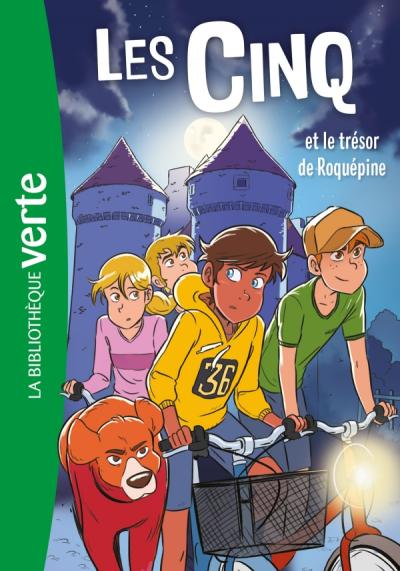 LA BIBLIOTHÈQUE verte

LES CINQ

et le trésor de Roquépine

36